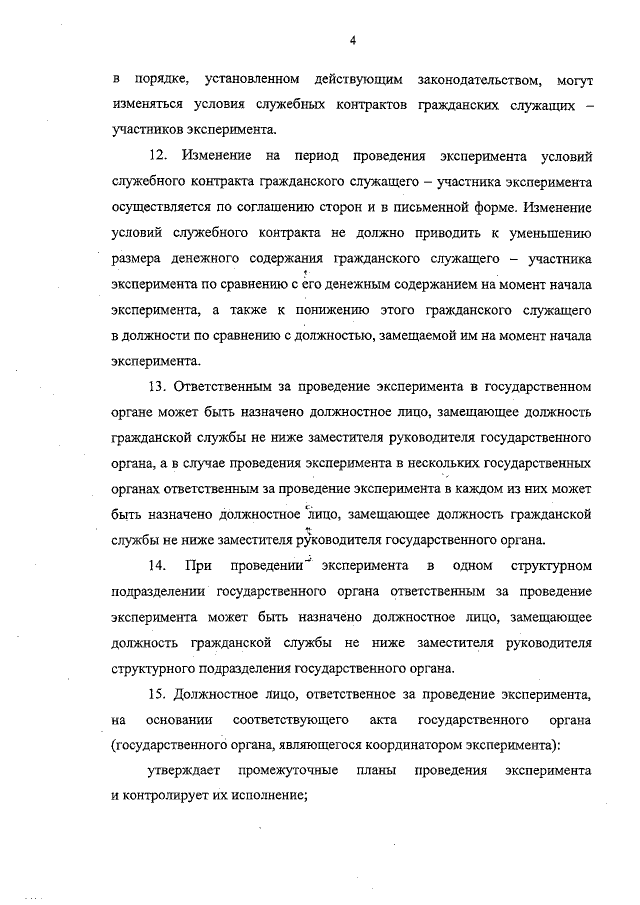 4

в порядке, установленном действующим законодательством, могут изменяться условия служебных контрактов гражданских служащих – участников эксперимента.

12. Изменение на период проведения эксперимента условий служебного контракта гражданского служащего – участника эксперимента осуществляется по соглашению сторон и в письменной форме. Изменение условий служебного контракта не должно приводить к уменьшению размера денежного содержания гражданского служащего – участника эксперимента по сравнению с его денежным содержанием на момент начала эксперимента, а также к понижению этого гражданского служащего в должности по сравнению с должностью, замещаемой им на момент начала эксперимента.

13. Ответственным за проведение эксперимента в государственном органе может быть назначено должностное лицо, замещающее должность гражданской службы не ниже заместителя руководителя государственного органа, а в случае проведения эксперимента в нескольких государственных органах ответственным за проведение эксперимента в каждом из них может быть назначено должностное лицо, замещающее должность гражданской службы не ниже заместителя руководителя государственного органа.

14. При проведении эксперимента в одном структурном подразделении государственного органа ответственным за проведение эксперимента может быть назначено должностное лицо, замещающее должность гражданской службы не ниже заместителя руководителя структурного подразделения государственного органа.

15. Должностное лицо, ответственное за проведение эксперимента, на основании соответствующего акта государственного органа (государственного органа, являющегося координатором эксперимента):

утверждает промежуточные планы проведения эксперимента и контролирует их исполнение;